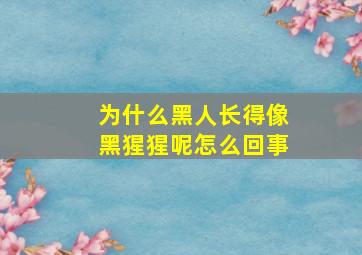 为什么黑人长得像黑猩猩呢怎么回事